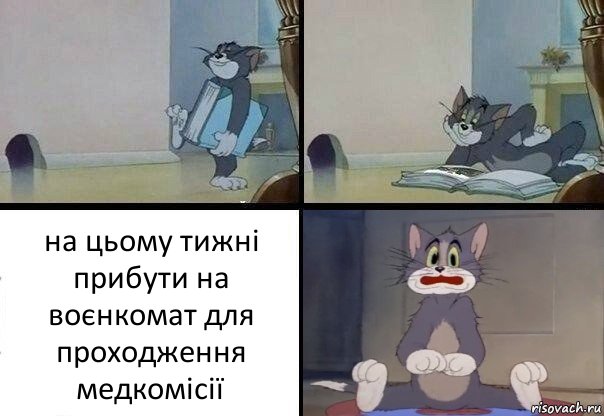 на цьому тижні прибути на воєнкомат для проходження медкомісії

risovach.ru